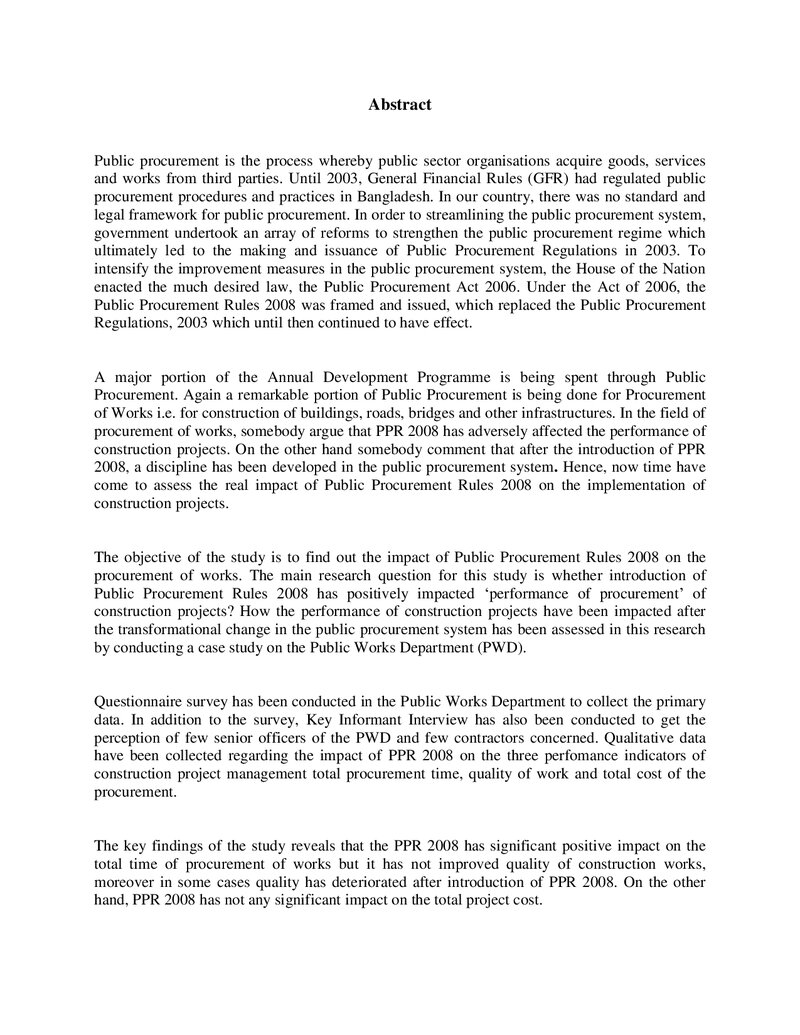 Abstract

Public procurement is the process whereby public sector organisations acquire goods, services and works from third parties. Until 2003, General Financial Rules (GFR) had regulated public procurement procedures and practices in Bangladesh. In our country, there was no standard and legal framework for public procurement. In order to streamlining the public procurement system, government undertook an array of reforms to strengthen the public procurement regime which ultimately led to the making and issuance of Public Procurement Regulations in 2003. To intensify the improvement measures in the public procurement system, the House of the Nation enacted the much desired law, the Public Procurement Act 2006. Under the Act of 2006, the Public Procurement Rules 2008 was framed and issued, which replaced the Public Procurement Regulations, 2003 which until then continued to have effect.

A major portion of the Annual Development Programme is being spent through Public Procurement. Again a remarkable portion of Public Procurement is being done for Procurement of Works i.e. for construction of buildings, roads, bridges and other infrastructures. In the field of procurement of works, somebody argue that PPR 2008 has adversely affected the performance of construction projects. On the other hand somebody comment that after the introduction of PPR 2008, a discipline has been developed in the public procurement system. Hence, now time have come to assess the real impact of Public Procurement Rules 2008 on the implementation of construction projects.

The objective of the study is to find out the impact of Public Procurement Rules 2008 on the procurement of works. The main research question for this study is whether introduction of Public Procurement Rules 2008 has positively impacted 'performance of procurement' of construction projects? How the performance of construction projects have been impacted after the transformational change in the public procurement system has been assessed in this research by conducting a case study on the Public Works Department (PWD).

Questionnaire survey has been conducted in the Public Works Department to collect the primary data. In addition to the survey, Key Informant Interview has also been conducted to get the perception of few senior officers of the PWD and few contractors concerned. Qualitative data have been collected regarding the impact of PPR 2008 on the three perfomance indicators of construction project management total procurement time, quality of work and total cost of the procurement.

The key findings of the study reveals that the PPR 2008 has significant positive impact on the total time of procurement of works but it has not improved quality of construction works, moreover in some cases quality has deteriorated after introduction of PPR 2008. On the other hand, PPR 2008 has not any significant impact on the total project cost.